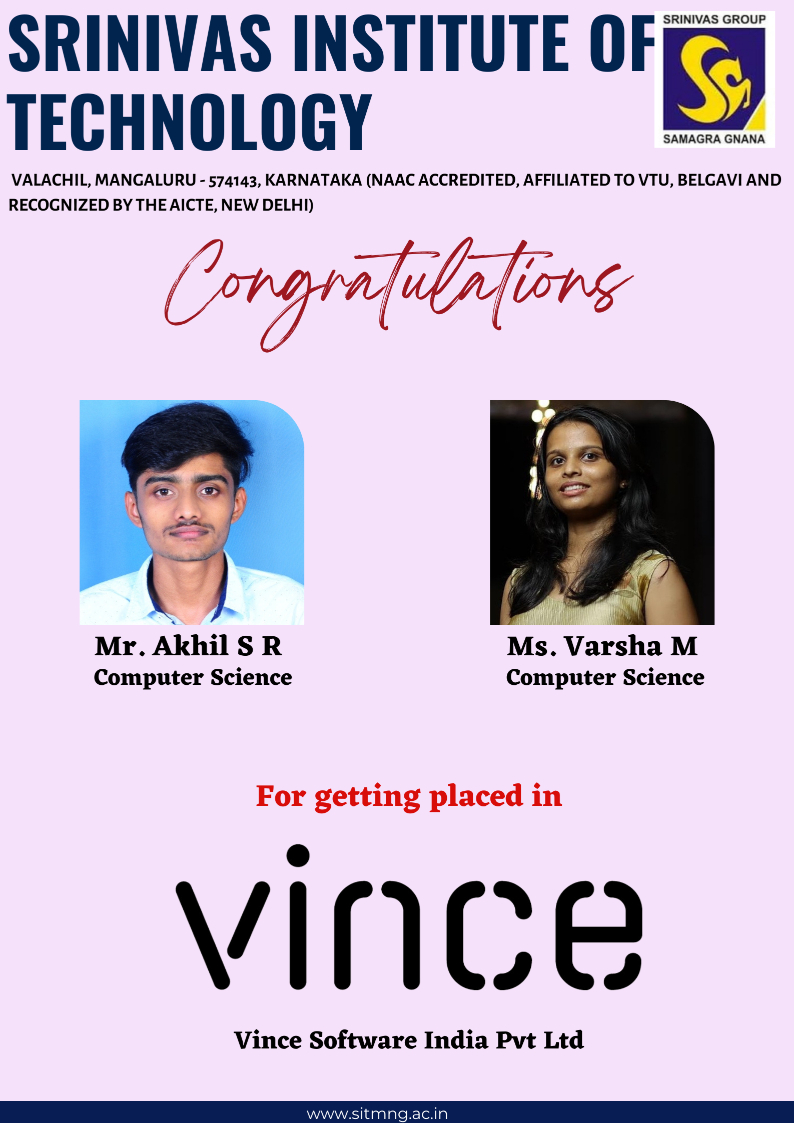 SRINIVAS INSTITUTE OF TECHNOLOGY

SRINIVAS GROUP
SAMAGRA GNANA

VALACHIL, MANGALURU - 574143, KARNATAKA (NAAC ACCREDITED, AFFILIATED TO VTU, BELGAVI AND RECOGNIZED BY THE AICTE, NEW DELHI)

Congratulations

Mr. Akhil S R
Computer Science

Ms. Varsha M
Computer Science

For getting placed in

vince

Vince Software India Pvt Ltd

www.sitmng.ac.in